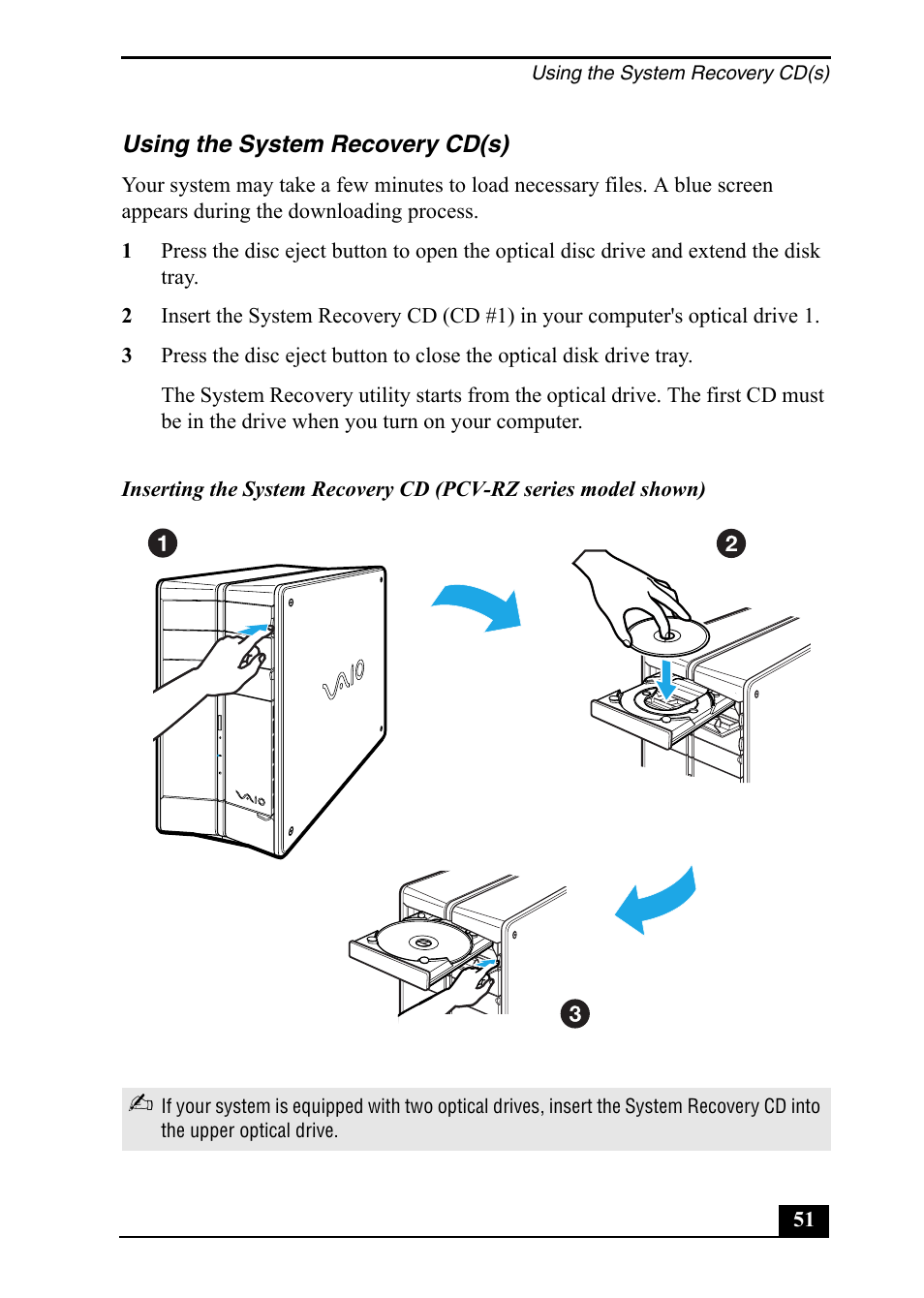 Using the System Recovery CD(s)

Using the System Recovery CD(s)

Your system may take a few minutes to load necessary files. A blue screen appears during the downloading process.

1 Press the disc eject button to open the optical disc drive and extend the disk tray.

2 Insert the System Recovery CD (CD #1) in your computer's optical drive 1.

3 Press the disc eject button to close the optical disk drive tray.

The System Recovery utility starts from the optical drive. The first CD must be in the drive when you turn on your computer.

Inserting the System Recovery CD (PCV-RZ series model shown)

1

VAIO

VAIO

2

3

If your system is equipped with two optical drives, insert the System Recovery CD into the upper optical drive.

51